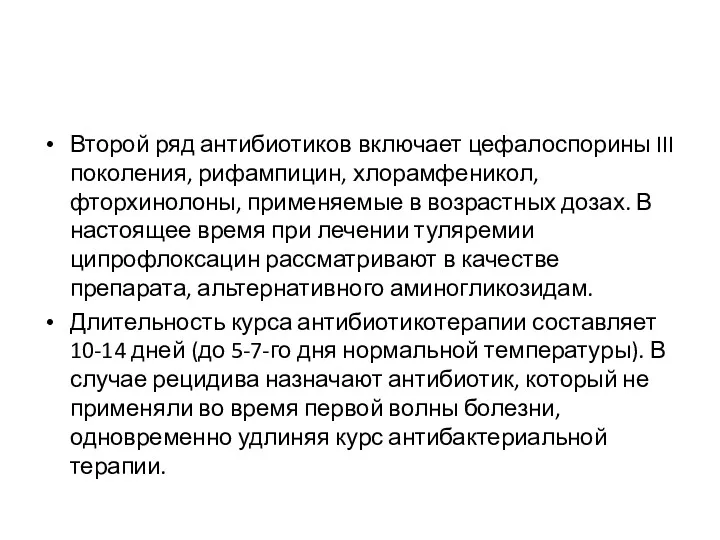 • Второй ряд антибиотиков включает цефалоспорины III поколения, рифампицин, хлорамфеникол, фторхинолоны, применяемые в возрастных дозах. В настоящее время при лечении туляремии ципрофлоксацин рассматривают в качестве препарата, альтернативного аминогликозидам.

• Длительность курса антибиотикотерапии составляет 10-14 дней (до 5-7-го дня нормальной температуры). В случае рецидива назначают антибиотик, который не применяли во время первой волны болезни, одновременно удлиняя курс антибактериальной терапии.